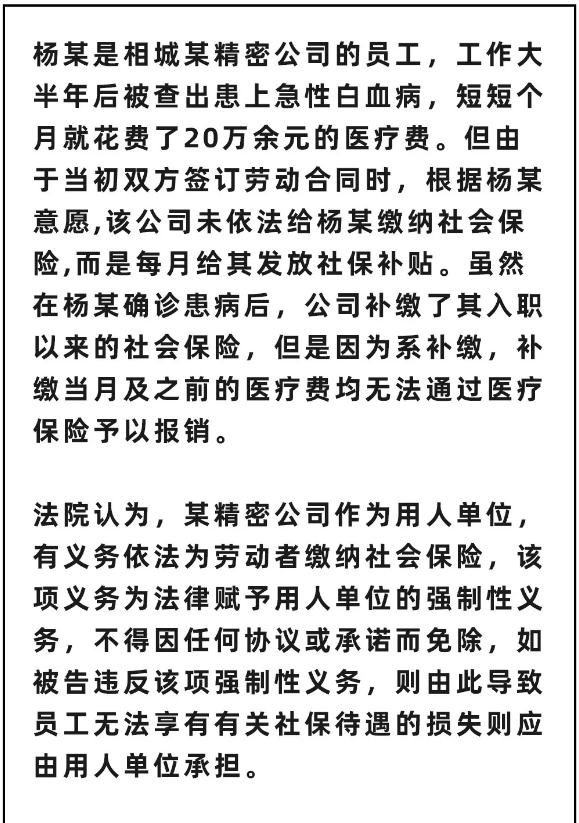 杨某是相城某精密公司的员工，工作大半年后被查出患上急性白血病，短短个月就花费了20万余元的医疗费。但由于当初双方签订劳动合同时，根据杨某意愿,该公司未依法给杨某缴纳社会保险,而是每月给其发放社保补贴。虽然在杨某确诊患病后，公司补缴了其入职以来的社会保险，但是因为系补缴，补缴当月及之前的医疗费均无法通过医疗保险予以报销。

法院认为，某精密公司作为用人单位，有义务依法为劳动者缴纳社会保险，该项义务为法律赋予用人单位的强制性义务，不得因任何协议或承诺而免除，如被告违反该项强制性义务，则由此导致员工无法享有有关社保待遇的损失则应由用人单位承担。